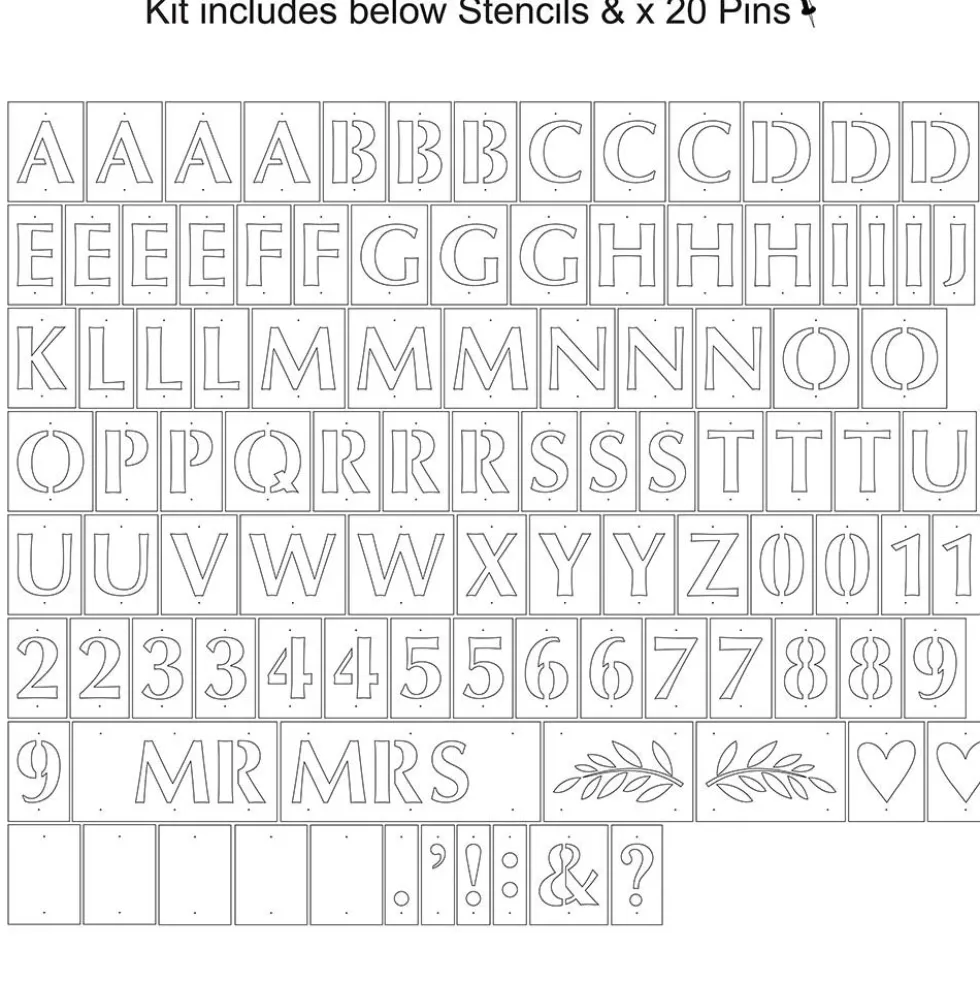 Kit includes below Stencils & x 20 Pins

A A A A B B B C C C D D D
E E E E F F G G G H H H I I I J
K L L L M M M N N N O O
O P P Q R R R S S S T T T U
U U V W W X Y Y Z 0 0 1 1
2 2 3 3 4 4 5 5 6 6 7 7 8 8 9
9 MR MRS
. ' ! : & ?